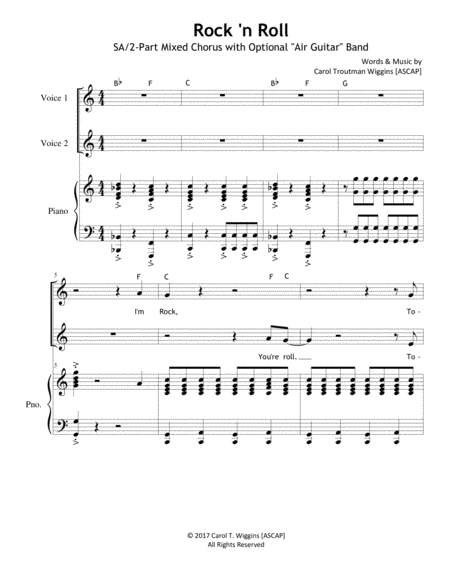 Rock 'n Roll

SA/2-Part Mixed Chorus with Optional "Air Guitar" Band

Words & Music by
Carol Troutman Wiggins [ASCAP]

B♭ F C B♭ F G

Voice 1

Voice 2

Piano

5

F C F C

I'm Rock, To -

You're roll. To -

5

Pno.

© 2017 Carol T. Wiggins [ASCAP]
All Rights Reserved